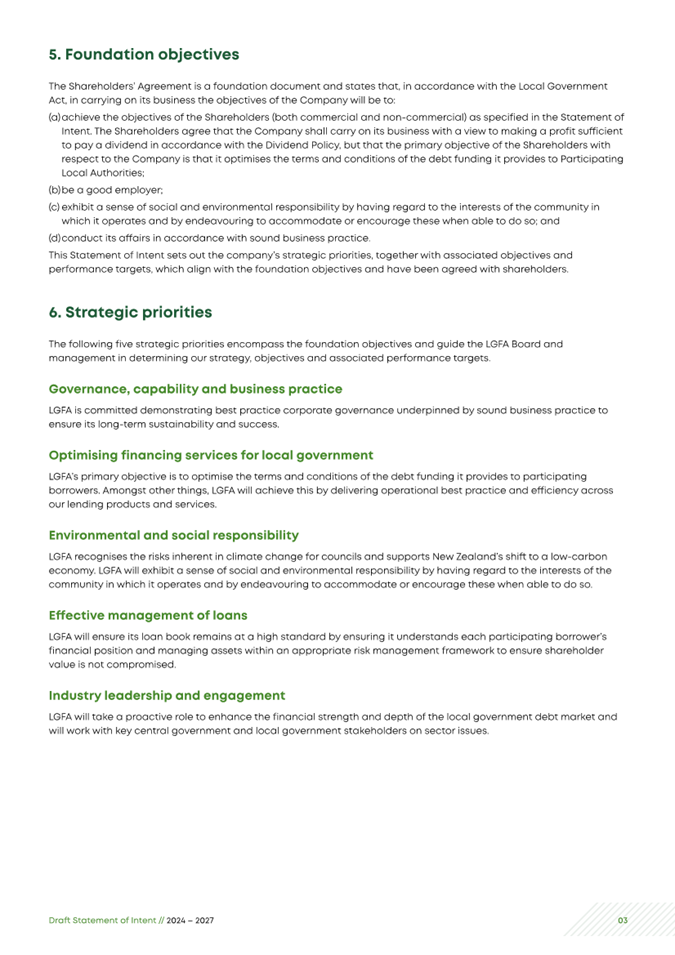 5. Foundation objectives

The Shareholders' Agreement is a foundation document and states that, in accordance with the Local Government Act, in carrying on its business the objectives of the Company will be to:

(a) achieve the objectives of the Shareholders (both commercial and non-commercial) as specified in the Statement of Intent. The Shareholders agree that the Company shall carry on its business with a view to making a profit sufficient to pay a dividend in accordance with the Dividend Policy, but that the primary objective of the Shareholders with respect to the Company is that it optimises the terms and conditions of the debt funding it provides to Participating Local Authorities;

(b) be a good employer;

(c) exhibit a sense of social and environmental responsibility by having regard to the interests of the community in which it operates and by endeavouring to accommodate or encourage these when able to do so; and

(d) conduct its affairs in accordance with sound business practice.

This Statement of Intent sets out the company's strategic priorities, together with associated objectives and performance targets, which align with the foundation objectives and have been agreed with shareholders.

6. Strategic priorities

The following five strategic priorities encompass the foundation objectives and guide the LGFA Board and management in determining our strategy, objectives and associated performance targets.

Governance, capability and business practice

LGFA is committed demonstrating best practice corporate governance underpinned by sound business practice to ensure its long-term sustainability and success.

Optimising financing services for local government

LGFA's primary objective is to optimise the terms and conditions of the debt funding it provides to participating borrowers. Amongst other things, LGFA will achieve this by delivering operational best practice and efficiency across our lending products and services.

Environmental and social responsibility

LGFA recognises the risks inherent in climate change for councils and supports New Zealand's shift to a low-carbon economy. LGFA will exhibit a sense of social and environmental responsibility by having regard to the interests of the community in which it operates and by endeavouring to accommodate or encourage these when able to do so.

Effective management of loans

LGFA will ensure its loan book remains at a high standard by ensuring it understands each participating borrower's financial position and managing assets within an appropriate risk management framework to ensure shareholder value is not compromised.

Industry leadership and engagement

LGFA will take a proactive role to enhance the financial strength and depth of the local government debt market and will work with key central government and local government stakeholders on sector issues.

Draft Statement of Intent // 2024 – 2027

03